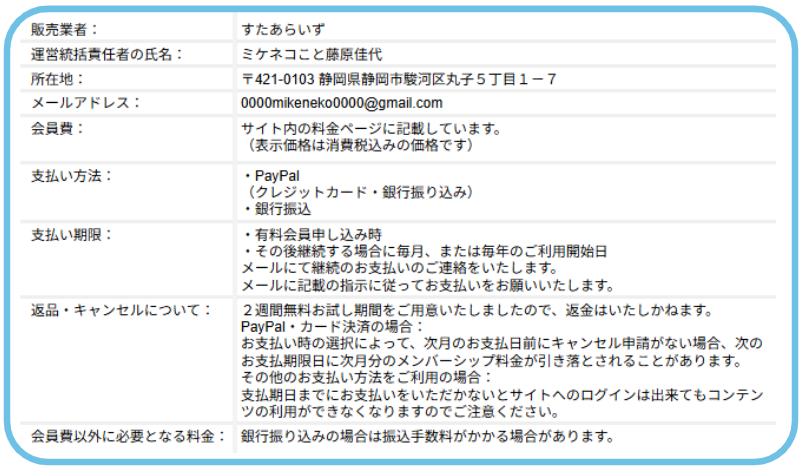 販売業者：
すたあらいず

運営統括責任者の氏名：
ミケネコこと藤原佳代

所在地：
〒421-0103 静岡県静岡市駿河区丸子５丁目１－７

メールアドレス：
0000mikeneko0000@gmail.com

会員費：
サイト内の料金ページに記載しています。
（表示価格は消費税込みの価格です）

支払い方法：
・PayPal
（クレジットカード・銀行振り込み）
・銀行振込

支払い期限：
・有料会員申し込み時
・その後継続する場合に毎月、または毎年のご利用開始日
メールにて継続のお支払いのご連絡をいたします。
メールに記載の指示に従ってお支払いをお願いいたします。

返品・キャンセルについて：
２週間無料お試し期間をご用意いたしましたので、返金はいたしかねます。
PayPal・カード決済の場合：
お支払い時の選択によって、次月のお支払日前にキャンセル申請がない場合、次のお支払期限日に次月分のメンバーシップ料金が引き落とされることがあります。
その他のお支払い方法をご利用の場合：
支払期日までにお支払いをいただかないとサイトへのログインは出来てもコンテンツの利用ができなくなりますのでご注意ください。

会員費以外に必要となる料金：
銀行振り込みの場合は振込手数料がかかる場合があります。